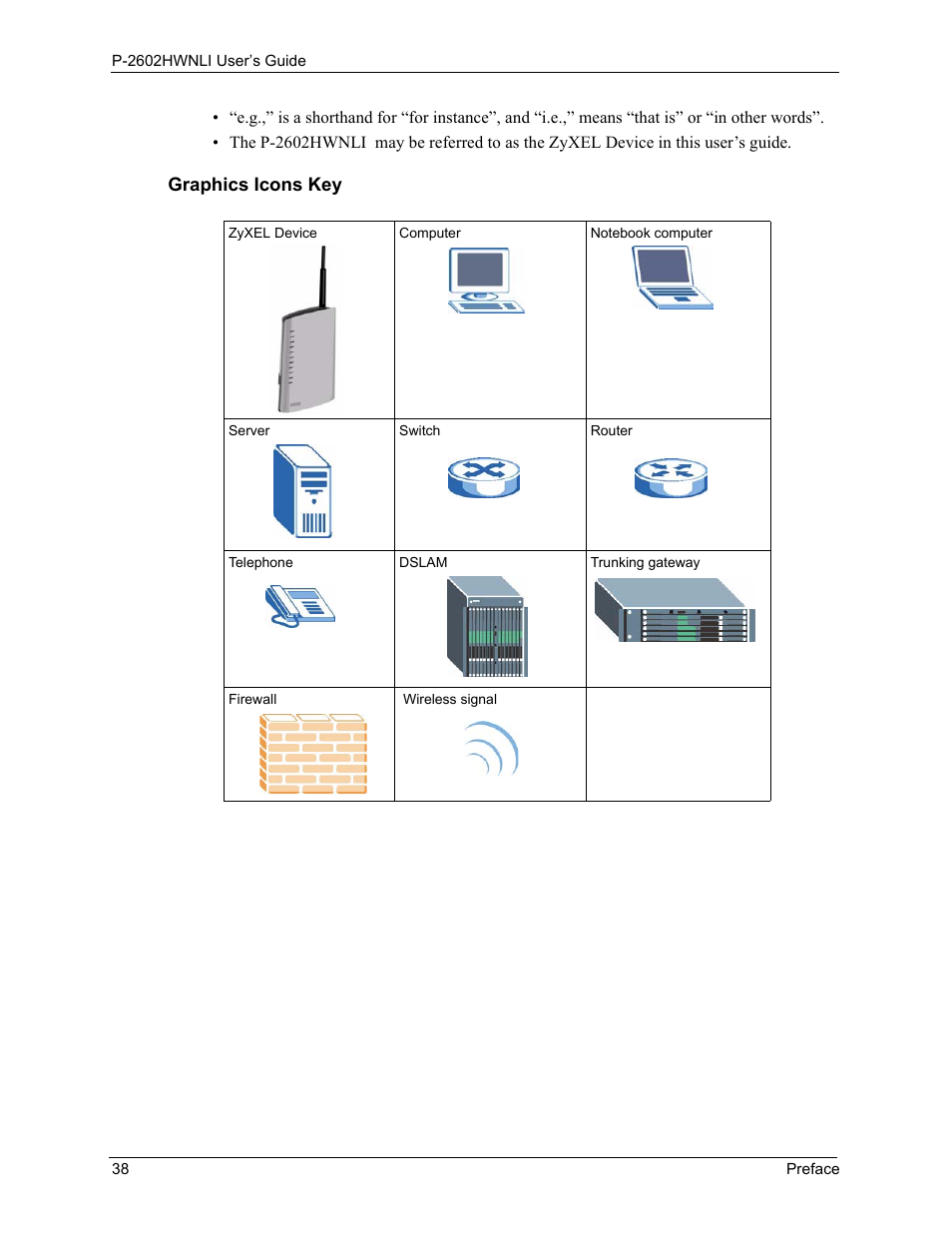 P-2602HWNLI User's Guide

• "e.g.," is a shorthand for "for instance", and "i.e.," means "that is" or "in other words".
• The P-2602HWNLI may be referred to as the ZyXEL Device in this user's guide.

Graphics Icons Key

| ZyXEL Device | Computer | Notebook computer |
|---|---|---|
| Server | Switch | Router |
| Telephone | DSLAM | Trunking gateway |
| Firewall | Wireless signal | |

38 Preface